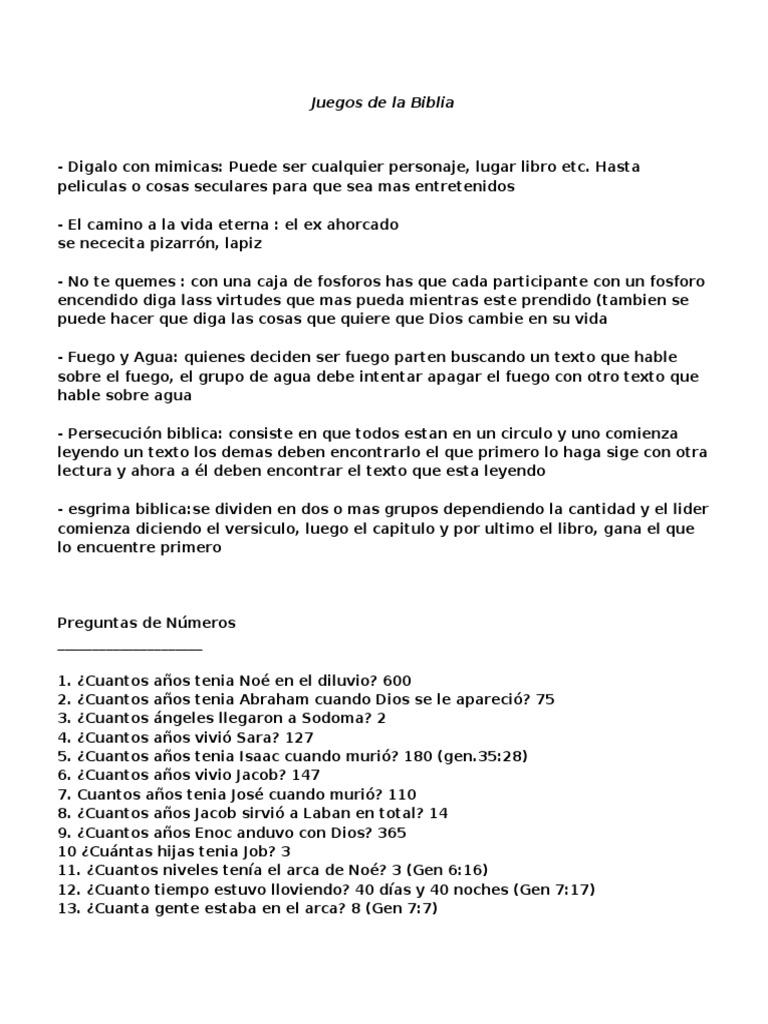 Juegos de la Biblia

- Digalo con mimicas: Puede ser cualquier personaje, lugar libro etc. Hasta peliculas o cosas seculares para que sea mas entretenidos

- El camino a la vida eterna : el ex ahorcado
se nececita pizarrón, lapiz

- No te quemes : con una caja de fosforos has que cada participante con un fosforo encendido diga lass virtudes que mas pueda mientras este prendido (tambien se puede hacer que diga las cosas que quiere que Dios cambie en su vida

- Fuego y Agua: quienes deciden ser fuego parten buscando un texto que hable sobre el fuego, el grupo de agua debe intentar apagar el fuego con otro texto que hable sobre agua

- Persecución biblica: consiste en que todos estan en un circulo y uno comienza leyendo un texto los demas deben encontrarlo el que primero lo haga sige con otra lectura y ahora a él deben encontrar el texto que esta leyendo

- esgrima biblica:se dividen en dos o mas grupos dependiendo la cantidad y el lider comienza diciendo el versiculo, luego el capitulo y por ultimo el libro, gana el que lo encuentre primero

Preguntas de Números
___________________

1. ¿Cuantos años tenia Noé en el diluvio? 600
2. ¿Cuantos años tenia Abraham cuando Dios se le apareció? 75
3. ¿Cuantos ángeles llegaron a Sodoma? 2
4. ¿Cuantos años vivió Sara? 127
5. ¿Cuantos años tenia Isaac cuando murió? 180 (gen.35:28)
6. ¿Cuantos años vivio Jacob? 147
7. Cuantos años tenia José cuando murió? 110
8. ¿Cuantos años Jacob sirvió a Laban en total? 14
9. ¿Cuantos años Enoc anduvo con Dios? 365
10 ¿Cuántas hijas tenia Job? 3
11. ¿Cuantos niveles tenía el arca de Noé? 3 (Gen 6:16)
12. ¿Cuanto tiempo estuvo lloviendo? 40 días y 40 noches (Gen 7:17)
13. ¿Cuanta gente estaba en el arca? 8 (Gen 7:7)